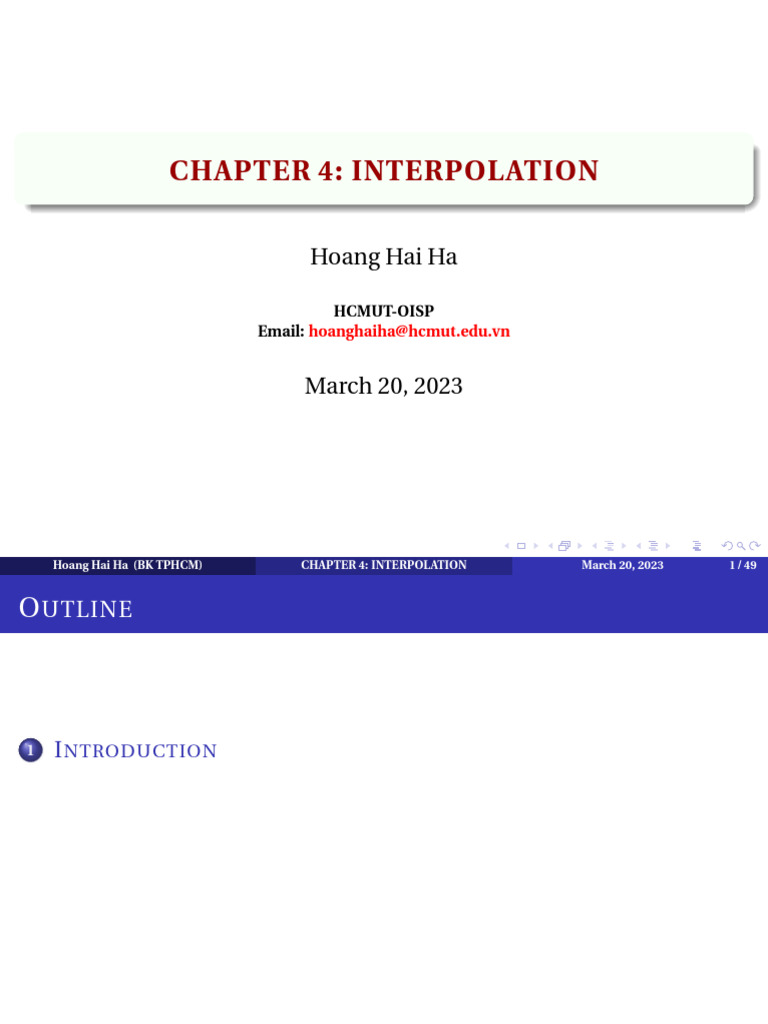 CHAPTER 4: INTERPOLATION

Hoang Hai Ha

HCMUT-OISP
Email: hoanghaiha@hcmut.edu.vn

March 20, 2023

Hoang Hai Ha (BK TPHCM) CHAPTER 4: INTERPOLATION March 20, 2023 1 / 49

OUTLINE

1 INTRODUCTION